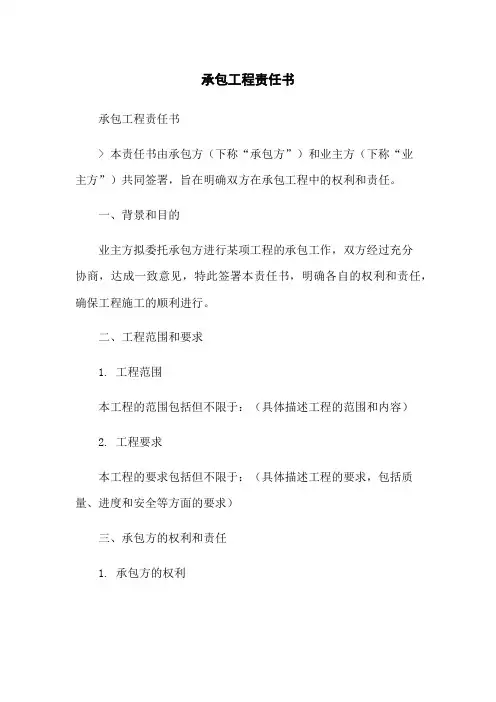 承包工程责任书

承包工程责任书

> 本责任书由承包方（下称“承包方”）和业主方（下称“业主方”）共同签署，旨在明确双方在承包工程中的权利和责任。

一、背景和目的

业主方拟委托承包方进行某项工程的承包工作，双方经过充分协商，达成一致意见，特此签署本责任书，明确各自的权利和责任，确保工程施工的顺利进行。

二、工程范围和要求

1. 工程范围

本工程的范围包括但不限于：（具体描述工程的范围和内容）

2. 工程要求

本工程的要求包括但不限于：（具体描述工程的要求，包括质量、进度和安全等方面的要求）

三、承包方的权利和责任

1. 承包方的权利